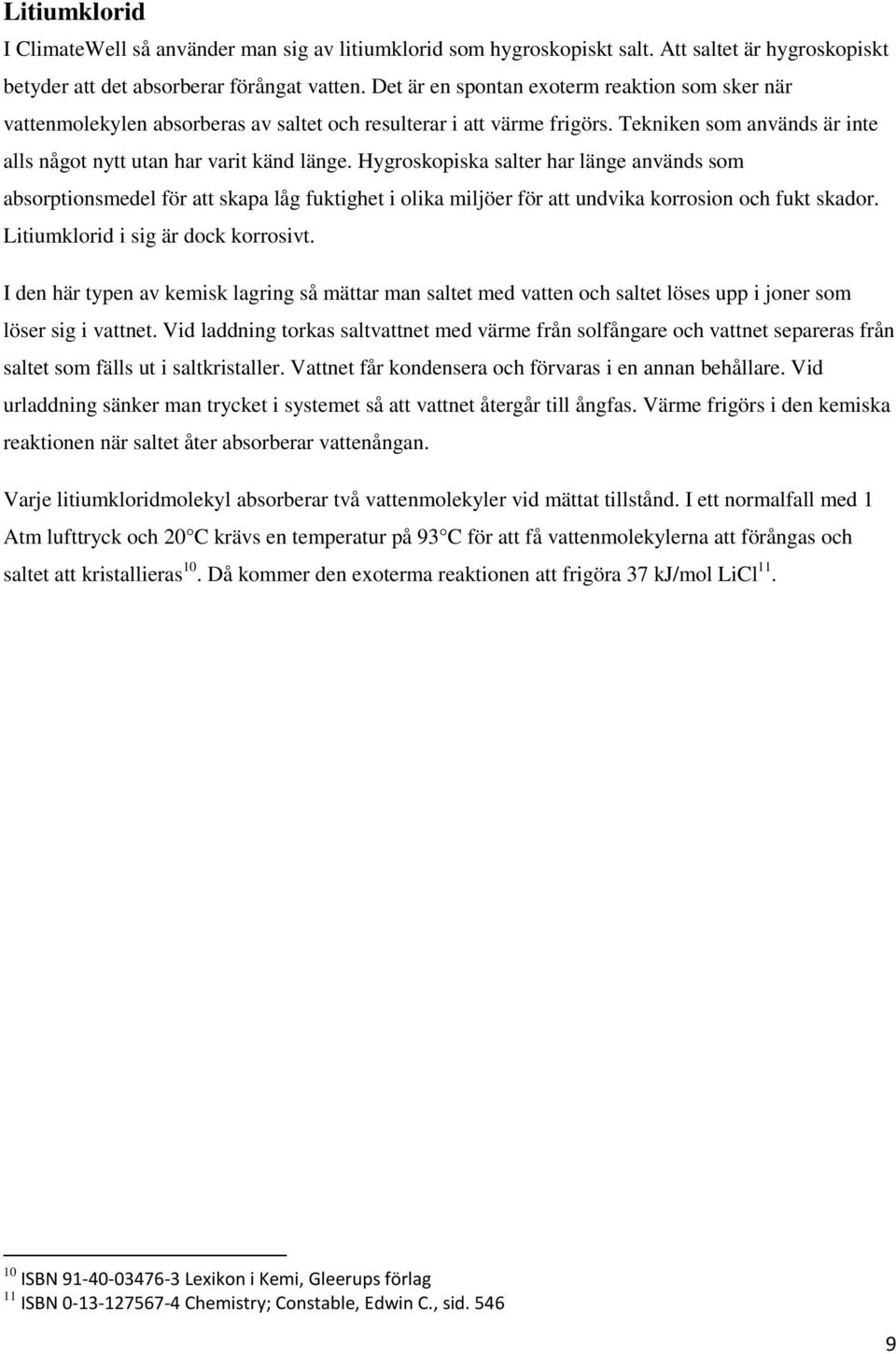 Litiumklorid

I ClimateWell så använder man sig av litiumklorid som hygroskopiskt salt. Att saltet är hygroskopiskt betyder att det absorberar förångat vatten. Det är en spontan exoterm reaktion som sker när vattenmolekylen absorberas av saltet och resulterar i att värme frigörs. Tekniken som används är inte alls något nytt utan har varit känd länge. Hygroskopiska salter har länge används som absorptionsmedel för att skapa låg fuktighet i olika miljöer för att undvika korrosion och fukt skador. Litiumklorid i sig är dock korrosivt.

I den här typen av kemisk lagring så mättar man saltet med vatten och saltet löses upp i joner som löser sig i vattnet. Vid laddning torkas saltvattnet med värme från solfångare och vattnet separeras från saltet som fälls ut i saltkristaller. Vattnet får kondensera och förvaras i en annan behållare. Vid urladdning sänker man trycket i systemet så att vattnet återgår till ångfas. Värme frigörs i den kemiska reaktionen när saltet åter absorberar vattenångan.

Varje litiumkloridmolekyl absorberar två vattenmolekyler vid mättat tillstånd. I ett normalfall med 1 Atm lufttryck och 20 C krävs en temperatur på 93 C för att få vattenmolekylerna att förångas och saltet att kristallieras$^{10}$. Då kommer den exoterma reaktionen att frigöra 37 kJ/mol LiCl$^{11}$.

$^{10}$ ISBN 91-40-03476-3 Lexikon i Kemi, Gleerups förlag
$^{11}$ ISBN 0-13-127567-4 Chemistry; Constable, Edwin C., sid. 546

9